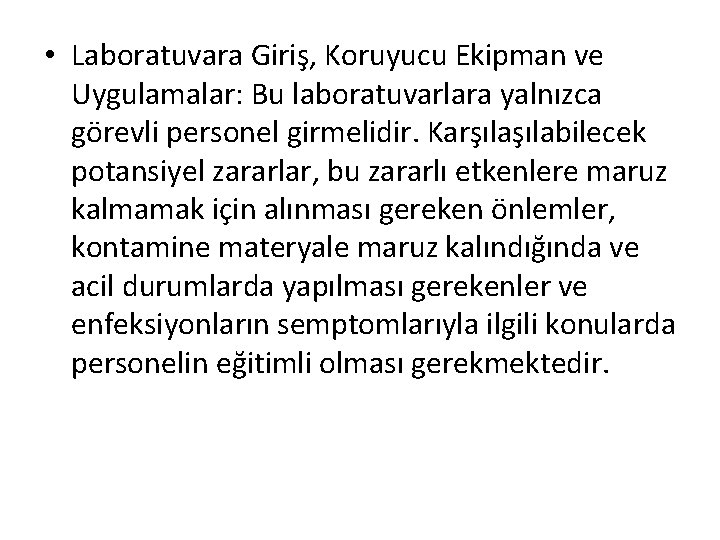 • Laboratuvara Giriş, Koruyucu Ekipman ve Uygulamalar: Bu laboratuvarlara yalnızca görevli personel girmelidir. Karşılaşılabilecek potansiyel zararlar, bu zararlı etkenlere maruz kalmamak için alınması gereken önlemler, kontamine materyale maruz kalındığında ve acil durumlarda yapılması gerekenler ve enfeksiyonların semptomlarıyla ilgili konularda personelin eğitimli olması gerekmektedir.